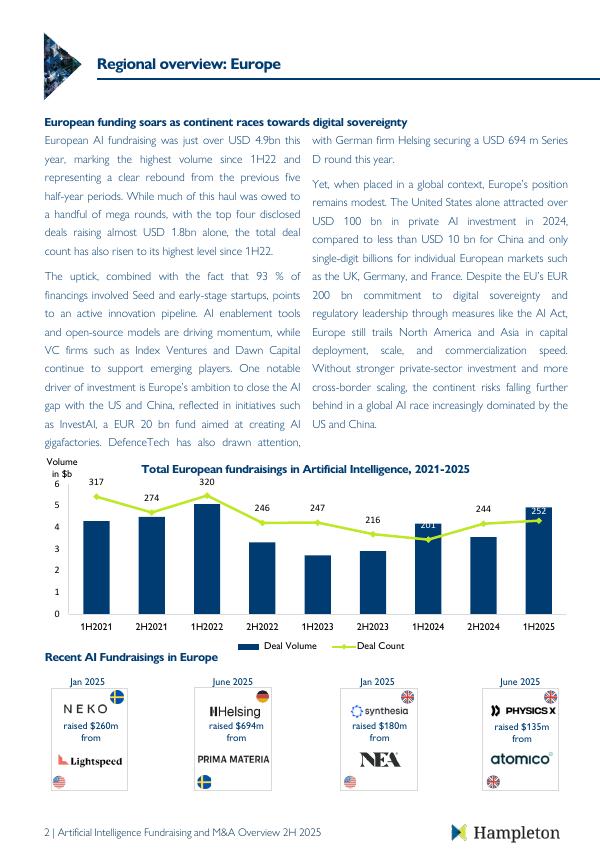 Regional overview: Europe

European funding soars as continent races towards digital sovereignty

European AI fundraising was just over USD 4.9bn this year, marking the highest volume since 1H22 and representing a clear rebound from the previous five half-year periods. While much of this haul was owed to a handful of mega rounds, with the top four disclosed deals raising almost USD 1.8bn alone, the total deal count has also risen to its highest level since 1H22.

The uptick, combined with the fact that 93 % of financings involved Seed and early-stage startups, points to an active innovation pipeline. AI enablement tools and open-source models are driving momentum, while VC firms such as Index Ventures and Dawn Capital continue to support emerging players. One notable driver of investment is Europe's ambition to close the AI gap with the US and China, reflected in initiatives such as InvestAI, a EUR 20 bn fund aimed at creating AI gigafactories. DefenceTech has also drawn attention, with German firm Helsing securing a USD 694 m Series D round this year.

Yet, when placed in a global context, Europe's position remains modest. The United States alone attracted over USD 100 bn in private AI investment in 2024, compared to less than USD 10 bn for China and only single-digit billions for individual European markets such as the UK, Germany, and France. Despite the EU's EUR 200 bn commitment to digital sovereignty and regulatory leadership through measures like the AI Act, Europe still trails North America and Asia in capital deployment, scale, and commercialization speed. Without stronger private-sector investment and more cross-border scaling, the continent risks falling further behind in a global AI race increasingly dominated by the US and China.

Volume in $b

Total European fundraisings in Artificial Intelligence, 2021-2025

6
5
4
3
2
1
0

317 274 320 246 247 216 201 244 252

1H2021 2H2021 1H2022 2H2022 1H2023 2H2023 1H2024 2H2024 1H2025

Deal Volume Deal Count

Recent AI Fundraisings in Europe

Jan 2025
NEKO
raised $260m from
Lightspeed

June 2025
Helsing
raised $694m from
PRIMA MATERIA

Jan 2025
synthesia
raised $180m from
NEA

June 2025
PHYSICS X
raised $135m from
atomico

2 | Artificial Intelligence Fundraising and M&A Overview 2H 2025

Hampleton